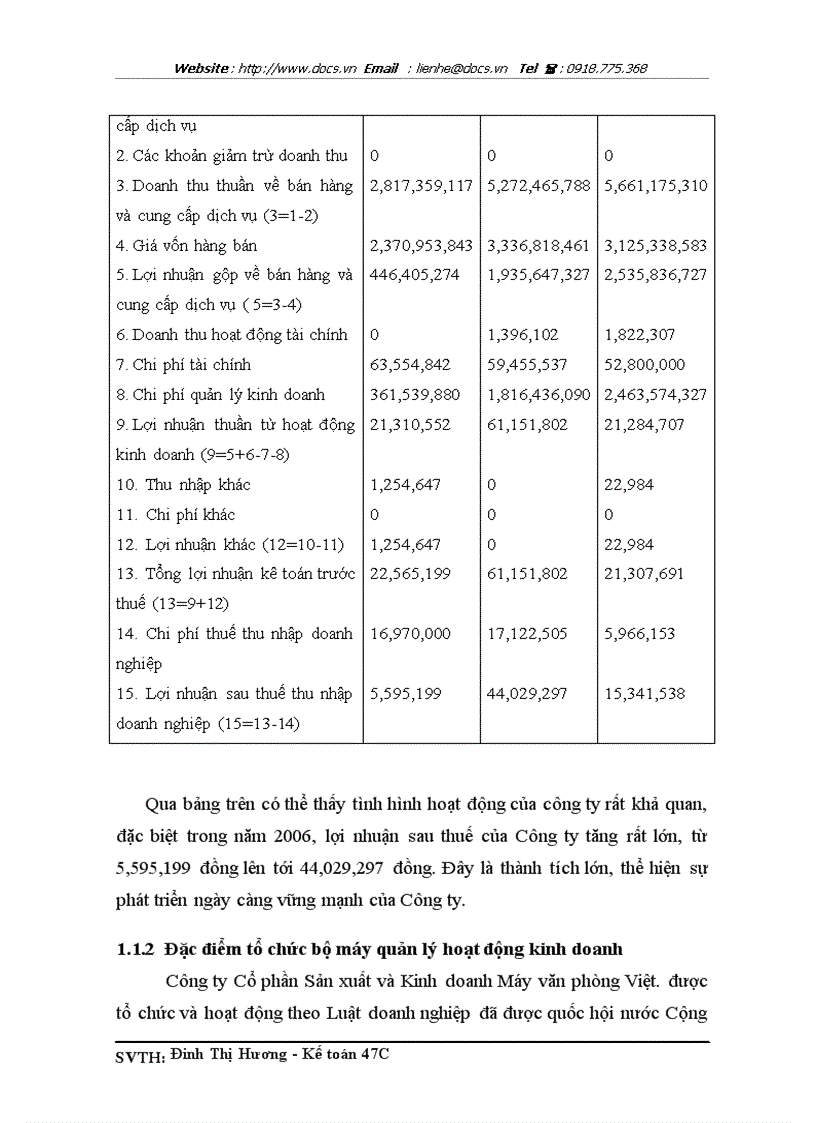 Website : http://www.docs.vn Email : lienhe@docs.vn Tel ☎ : 0918.775.368

| cấp dịch vụ | | | |
|---|---|---|---|
| 2. Các khoản giảm trừ doanh thu | 0 | 0 | 0 |
| 3. Doanh thu thuần về bán hàng và cung cấp dịch vụ (3=1-2) | 2,817,359,117 | 5,272,465,788 | 5,661,175,310 |
| 4. Giá vốn hàng bán | 2,370,953,843 | 3,336,818,461 | 3,125,338,583 |
| 5. Lợi nhuận gộp về bán hàng và cung cấp dịch vụ ( 5=3-4) | 446,405,274 | 1,935,647,327 | 2,535,836,727 |
| 6. Doanh thu hoạt động tài chính | 0 | 1,396,102 | 1,822,307 |
| 7. Chi phí tài chính | 63,554,842 | 59,455,537 | 52,800,000 |
| 8. Chi phí quản lý kinh doanh | 361,539,880 | 1,816,436,090 | 2,463,574,327 |
| 9. Lợi nhuận thuần từ hoạt động kinh doanh (9=5+6-7-8) | 21,310,552 | 61,151,802 | 21,284,707 |
| 10. Thu nhập khác | 1,254,647 | 0 | 22,984 |
| 11. Chi phí khác | 0 | 0 | 0 |
| 12. Lợi nhuận khác (12=10-11) | 1,254,647 | 0 | 22,984 |
| 13. Tổng lợi nhuận kế toán trước thuế (13=9+12) | 22,565,199 | 61,151,802 | 21,307,691 |
| 14. Chi phí thuế thu nhập doanh nghiệp | 16,970,000 | 17,122,505 | 5,966,153 |
| 15. Lợi nhuận sau thuế thu nhập doanh nghiệp (15=13-14) | 5,595,199 | 44,029,297 | 15,341,538 |

Qua bảng trên có thể thấy tình hình hoạt động của công ty rất khả quan, đặc biệt trong năm 2006, lợi nhuận sau thuế của Công ty tăng rất lớn, từ 5,595,199 đồng lên tới 44,029,297 đồng. Đây là thành tích lớn, thể hiện sự phát triển ngày càng vững mạnh của Công ty.

1.1.2 Đặc điểm tổ chức bộ máy quản lý hoạt động kinh doanh

Công ty Cổ phần Sản xuất và Kinh doanh Máy văn phòng Việt. được tổ chức và hoạt động theo Luật doanh nghiệp đã được quốc hội nước Cộng

SVTH: Đinh Thị Hương - Kế toán 47C